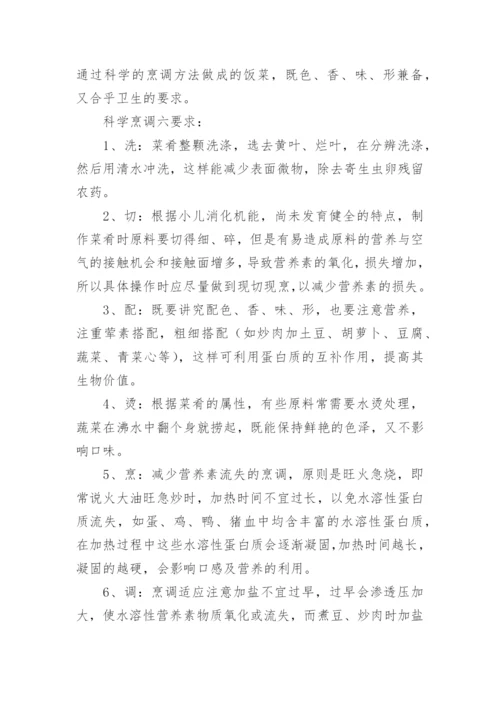 通过科学的烹调方法做成的饭菜，既色、香、味、形兼备，又合乎卫生的要求。

科学烹调六要求：

1、洗：菜肴整颗洗涤，选去黄叶、烂叶，在分辨洗涤，然后用清水冲洗，这样能减少表面微物，除去寄生虫卵残留农药。

2、切：根据小儿消化机能，尚未发育健全的特点，制作菜肴时原料要切得细、碎，但是有易造成原料的营养与空气的接触机会和接触面增多，导致营养素的氧化，损失增加，所以具体操作时应尽量做到现切现烹，以减少营养素的损失。

3、配：既要讲究配色、香、味、形，也要注意营养，注重荤素搭配，粗细搭配（如炒肉加土豆、胡萝卜、豆腐、蔬菜、青菜心等），这样可利用蛋白质的互补作用，提高其生物价值。

4、烫：根据菜肴的属性，有些原料常需要水烫处理，蔬菜在沸水中翻个身就捞起，既能保持鲜艳的色泽，又不影响口味。

5、烹：减少营养素流失的烹调，原则是旺火急烧，即常说火大油旺急炒时，加热时间不宜过长，以免水溶性蛋白质流失，如蛋、鸡、鸭、猪血中均含丰富的水溶性蛋白质，在加热过程中这些水溶性蛋白质会逐渐凝固，加热时间越长，凝固的越硬，会影响口感及营养的利用。

6、调：烹调适应注意加盐不宜过早，过早会渗透压加大，使水溶性营养素物质氧化或流失，而煮豆、炒肉时加盐